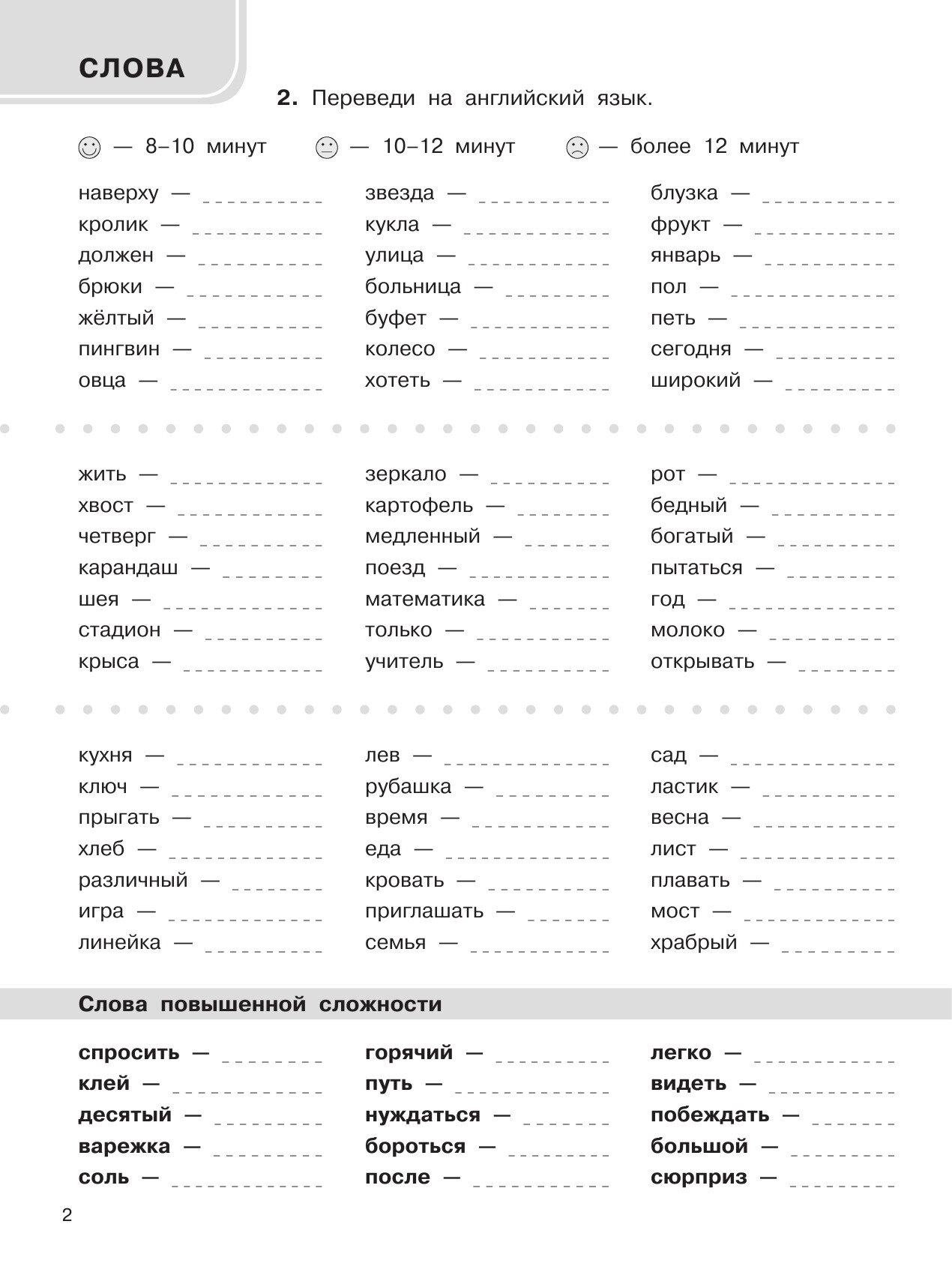 СЛОВА

2. Переведи на английский язык.

— 8–10 минут — 10–12 минут — более 12 минут

наверху — __________
кролик — __________
должен — __________
брюки — __________
жёлтый — __________
пингвин — __________
овца — __________

звезда — __________
кукла — __________
улица — __________
больница — __________
буфет — __________
колесо — __________
хотеть — __________

блузка — __________
фрукт — __________
январь — __________
пол — __________
петь — __________
сегодня — __________
широкий — __________

жить — __________
хвост — __________
четверг — __________
карандаш — __________
шея — __________
стадион — __________
крыса — __________

зеркало — __________
картофель — __________
медленный — __________
поезд — __________
математика — __________
только — __________
учитель — __________

рот — __________
бедный — __________
богатый — __________
пытаться — __________
год — __________
молоко — __________
открывать — __________

кухня — __________
ключ — __________
прыгать — __________
хлеб — __________
различный — __________
игра — __________
линейка — __________

лев — __________
рубашка — __________
время — __________
еда — __________
кровать — __________
приглашать — __________
семья — __________

сад — __________
ластик — __________
весна — __________
лист — __________
плавать — __________
мост — __________
храбрый — __________

Слова повышенной сложности

спросить — __________
клей — __________
десятый — __________
варежка — __________
соль — __________

горячий — __________
путь — __________
нуждаться — __________
бороться — __________
после — __________

легко — __________
видеть — __________
побеждать — __________
большой — __________
сюрприз — __________

2